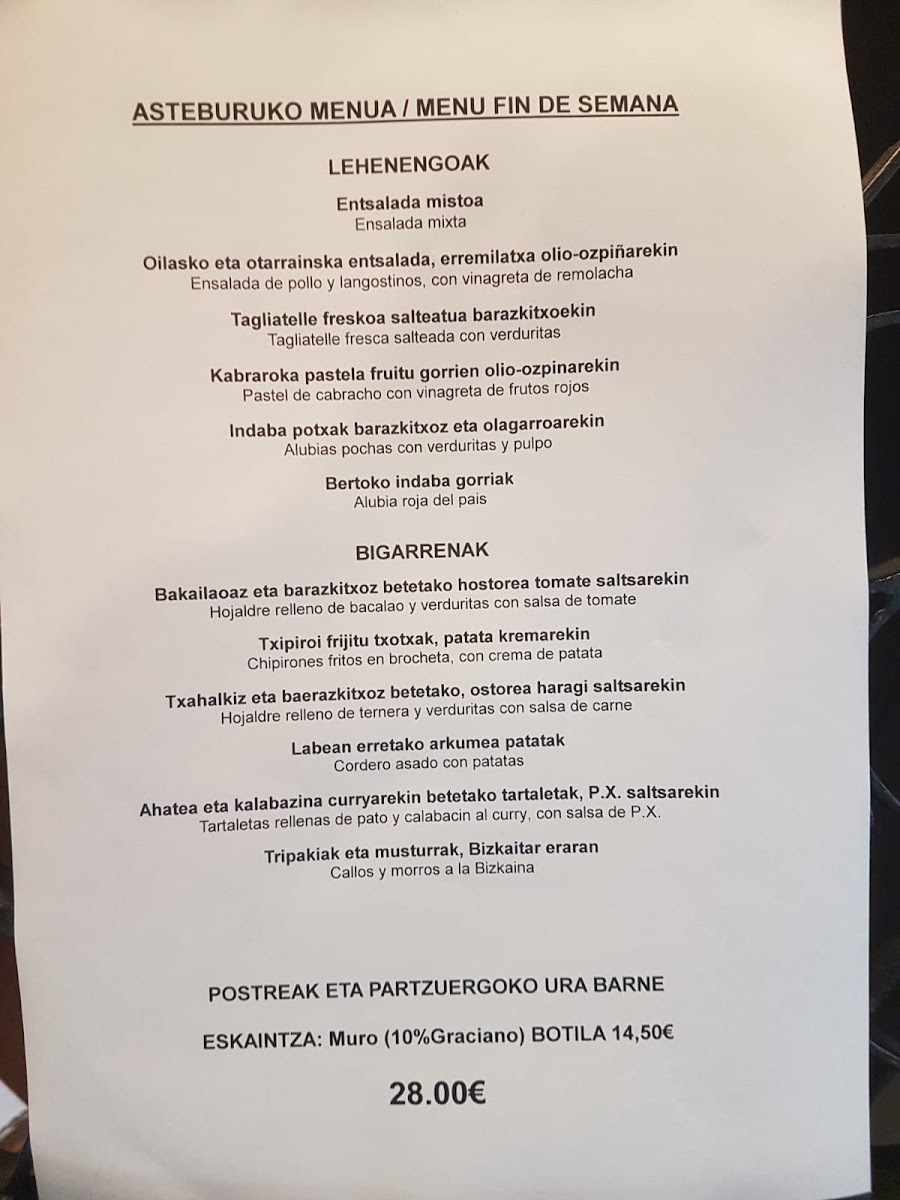 ASTEBURUKO MENUA / MENU FIN DE SEMANA

LEHENENGOAK

Entsalada mistoa
Ensalada mixta

Oilasko eta otarrainska entsalada, erremilatxa olio-ozpiñarekin
Ensalada de pollo y langostinos, con vinagreta de remolacha

Tagliatelle freskoa salteatua barazkitxoekin
Tagliatelle fresca salteada con verduritas

Kabraroka pastela fruitu gorrien olio-ozpinarekin
Pastel de cabracho con vinagreta de frutos rojos

Indaba potxak barazkitxoz eta olagarroarekin
Alubias pochas con verduritas y pulpo

Bertoko indaba gorriak
Alubia roja del pais

BIGARRENAK

Bakailaoaz eta barazkitxoz betetako hostorea tomate saltsarekin
Hojaldre relleno de bacalao y verduritas con salsa de tomate

Txipiroi frijitu txotxak, patata kremarekin
Chipirones fritos en brocheta, con crema de patata

Txahalkiz eta baerazkitxoz betetako, ostorea haragi saltsarekin
Hojaldre relleno de ternera y verduritas con salsa de carne

Labean erretako arkumea patatak
Cordero asado con patatas

Ahatea eta kalabazina curryarekin betetako tartaletak, P.X. saltsarekin
Tartaletas rellenas de pato y calabacin al curry, con salsa de P.X.

Tripakiak eta musturrak, Bizkaitar eraran
Callos y morros a la Bizkaina

POSTREAK ETA PARTZUERGOKO URA BARNE

ESKAINTZA: Muro (10%Graciano) BOTILA 14,50€

28.00€